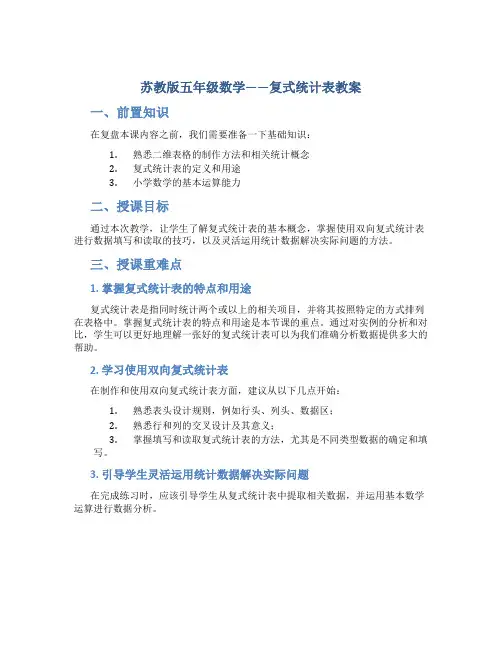 苏教版五年级数学——复式统计表教案

一、前置知识

在复盘本课内容之前，我们需要准备一下基础知识：

1. 熟悉二维表格的制作方法和相关统计概念
2. 复式统计表的定义和用途
3. 小学数学的基本运算能力

二、授课目标

通过本次教学，让学生了解复式统计表的基本概念，掌握使用双向复式统计表进行数据填写和读取的技巧，以及灵活运用统计数据解决实际问题的方法。

三、授课重难点

1. 掌握复式统计表的特点和用途

复式统计表是指同时统计两个或以上的相关项目，并将其按照特定的方式排列在表格中。掌握复式统计表的特点和用途是本节课的重点。通过对实例的分析和对比，学生可以更好地理解一张好的复式统计表可以为我们准确分析数据提供多大的帮助。

2. 学习使用双向复式统计表

在制作和使用双向复式统计表方面，建议从以下几点开始：

1. 熟悉表头设计规则，例如行头、列头、数据区；
2. 熟悉行和列的交叉设计及其意义；
3. 掌握填写和读取复式统计表的方法，尤其是不同类型数据的确定和填写。

3. 引导学生灵活运用统计数据解决实际问题

在完成练习时，应该引导学生从复式统计表中提取相关数据，并运用基本数学运算进行数据分析。